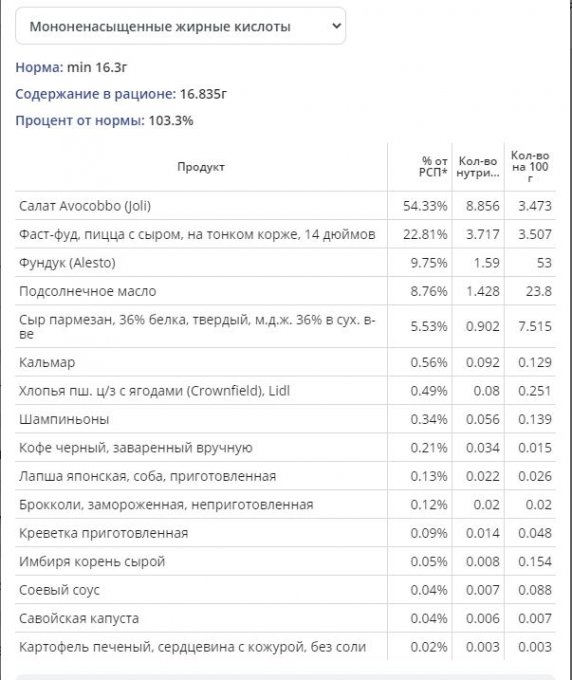 Мононенасыщенные жирные кислоты

Норма: min 16.3г

Содержание в рационе: 16.835г

Процент от нормы: 103.3%

| Продукт | % от РСП* | Кол-во нутри... | Кол-во на 100 г |
|---|---|---|---|
| Салат Avocobbo (Joli) | 54.33% | 8.856 | 3.473 |
| Фаст-фуд, пицца с сыром, на тонком корже, 14 дюймов | 22.81% | 3.717 | 3.507 |
| Фундук (Alesto) | 9.75% | 1.59 | 53 |
| Подсолнечное масло | 8.76% | 1.428 | 23.8 |
| Сыр пармезан, 36% белка, твердый, м.д.ж. 36% в сух. в-ве | 5.53% | 0.902 | 7.515 |
| Кальмар | 0.56% | 0.092 | 0.129 |
| Хлопья пш. ц/з с ягодами (Crownfield), Lidl | 0.49% | 0.08 | 0.251 |
| Шампиньоны | 0.34% | 0.056 | 0.139 |
| Кофе черный, заваренный вручную | 0.21% | 0.034 | 0.015 |
| Лапша японская, соба, приготовленная | 0.13% | 0.022 | 0.026 |
| Брокколи, замороженная, неприготовленная | 0.12% | 0.02 | 0.02 |
| Креветка приготовленная | 0.09% | 0.014 | 0.048 |
| Имбиря корень сырой | 0.05% | 0.008 | 0.154 |
| Соевый соус | 0.04% | 0.007 | 0.088 |
| Савойская капуста | 0.04% | 0.006 | 0.007 |
| Картофель печеный, сердцевина с кожурой, без соли | 0.02% | 0.003 | 0.003 |